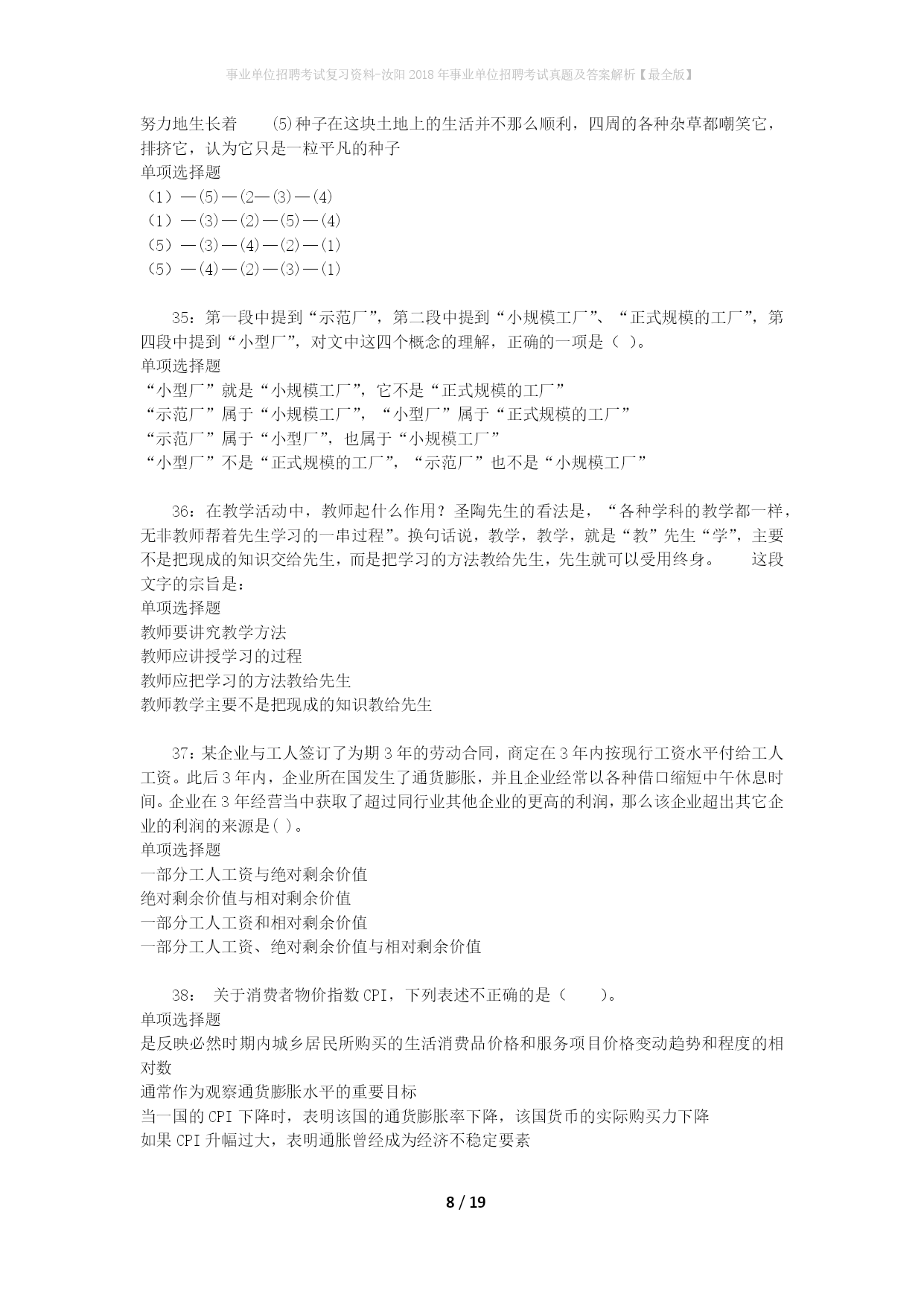 事业单位招聘考试复习资料-汝阳2018年事业单位招聘考试真题及答案解析【最全版】

努力地生长着　　(5)种子在这块土地上的生活并不那么顺利，四周的各种杂草都嘲笑它，排挤它，认为它只是一粒平凡的种子
单项选择题
（1）—(5)—(2—(3)—(4)
（1）—(3)—(2)—(5)—(4)
（5）—(3)—(4)—(2)—(1)
（5）—(4)—(2)—(3)—(1)

35：第一段中提到“示范厂”，第二段中提到“小规模工厂”、“正式规模的工厂”，第四段中提到“小型厂”，对文中这四个概念的理解，正确的一项是（ ）。
单项选择题
“小型厂”就是“小规模工厂”，它不是“正式规模的工厂”
“示范厂”属于“小规模工厂”，“小型厂”属于“正式规模的工厂”
“示范厂”属于“小型厂”，也属于“小规模工厂”
“小型厂”不是“正式规模的工厂”，“示范厂”也不是“小规模工厂”

36：在教学活动中，教师起什么作用？圣陶先生的看法是，“各种学科的教学都一样，无非教师帮着先生学习的一串过程”。换句话说，教学，教学，就是“教”先生“学”，主要不是把现成的知识交给先生，而是把学习的方法教给先生，先生就可以受用终身。　　这段文字的宗旨是：
单项选择题
教师要讲究教学方法
教师应讲授学习的过程
教师应把学习的方法教给先生
教师教学主要不是把现成的知识教给先生

37：某企业与工人签订了为期3年的劳动合同，商定在3年内按现行工资水平付给工人工资。此后3年内，企业所在国发生了通货膨胀，并且企业经常以各种借口缩短中午休息时间。企业在3年经营当中获取了超过同行业其他企业的更高的利润，那么该企业超出其它企业的利润的来源是( )。
单项选择题
一部分工人工资与绝对剩余价值
绝对剩余价值与相对剩余价值
一部分工人工资和相对剩余价值
一部分工人工资、绝对剩余价值与相对剩余价值

38： 关于消费者物价指数CPI，下列表述不正确的是（　　）。
单项选择题
是反映必然时期内城乡居民所购买的生活消费品价格和服务项目价格变动趋势和程度的相对数
通常作为观察通货膨胀水平的重要目标
当一国的CPI下降时，表明该国的通货膨胀率下降，该国货币的实际购买力下降
如果CPI升幅过大，表明通胀曾经成为经济不稳定要素

8 / 19